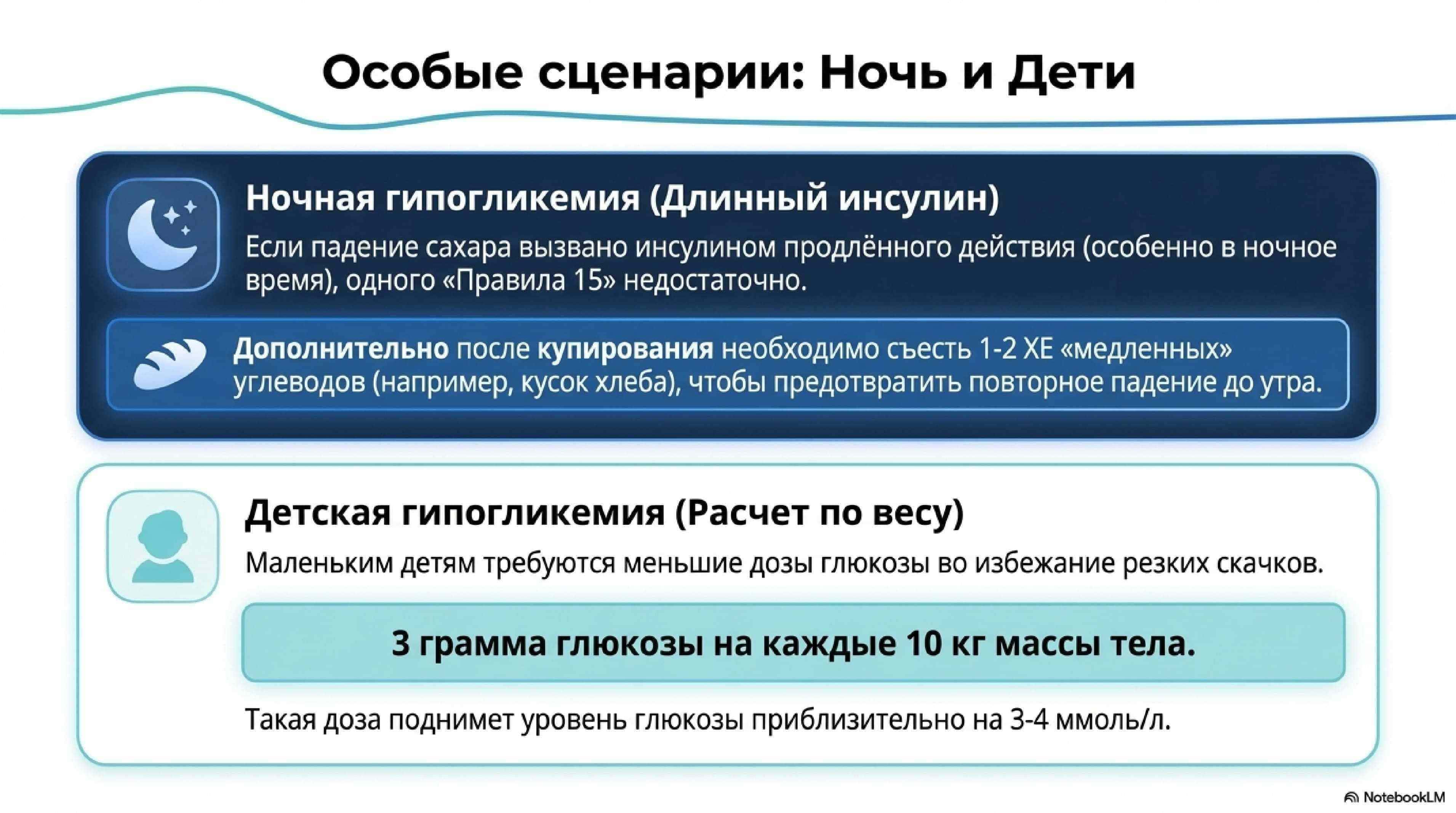 Особые сценарии: Ночь и Дети

Ночная гипогликемия (Длинный инсулин)

Если падение сахара вызвано инсулином продлённого действия (особенно в ночное время), одного «Правила 15» недостаточно.

Дополнительно после купирования необходимо съесть 1-2 ХЕ «медленных» углеводов (например, кусок хлеба), чтобы предотвратить повторное падение до утра.

Детская гипогликемия (Расчет по весу)

Маленьким детям требуются меньшие дозы глюкозы во избежание резких скачков.

3 грамма глюкозы на каждые 10 кг массы тела.

Такая доза поднимет уровень глюкозы приблизительно на 3-4 ммоль/л.

NotebookLM